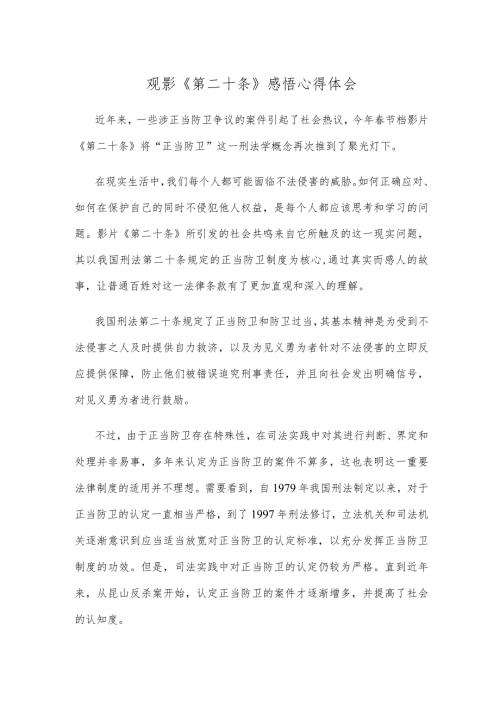 观影《第二十条》感悟心得体会

近年来，一些涉正当防卫争议的案件引起了社会热议，今年春节档影片《第二十条》将“正当防卫”这一刑法学概念再次推到了聚光灯下。

在现实生活中，我们每个人都可能面临不法侵害的威胁。如何正确应对、如何在保护自己的同时不侵犯他人权益，是每个人都应该思考和学习的问题。影片《第二十条》所引发的社会共鸣来自它所触及的这一现实问题，其以我国刑法第二十条规定的正当防卫制度为核心，通过真实而感人的故事，让普通百姓对这一法律条款有了更加直观和深入的理解。

我国刑法第二十条规定了正当防卫和防卫过当，其基本精神是为受到不法侵害之人及时提供自力救济，以及为见义勇为者针对不法侵害的立即反应提供保障，防止他们被错误追究刑事责任，并且向社会发出明确信号，对见义勇为者进行鼓励。

不过，由于正当防卫存在特殊性，在司法实践中对其进行判断、界定和处理并非易事，多年来认定为正当防卫的案件不算多，这也表明这一重要法律制度的适用并不理想。需要看到，自1979年我国刑法制定以来，对于正当防卫的认定一直相当严格，到了1997年刑法修订，立法机关和司法机关逐渐意识到应当适当放宽对正当防卫的认定标准，以充分发挥正当防卫制度的功效。但是，司法实践中对正当防卫的认定仍较为严格。直到近年来，从昆山反杀案开始，认定正当防卫的案件才逐渐增多，并提高了社会的认知度。